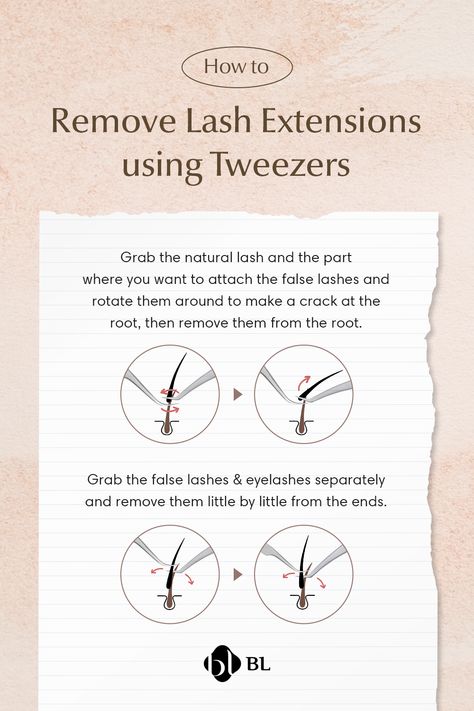 How to

Remove Lash Extensions using Tweezers

Grab the natural lash and the part where you want to attach the false lashes and rotate them around to make a crack at the root, then remove them from the root.

Grab the false lashes & eyelashes separately and remove them little by little from the ends.

bl BL